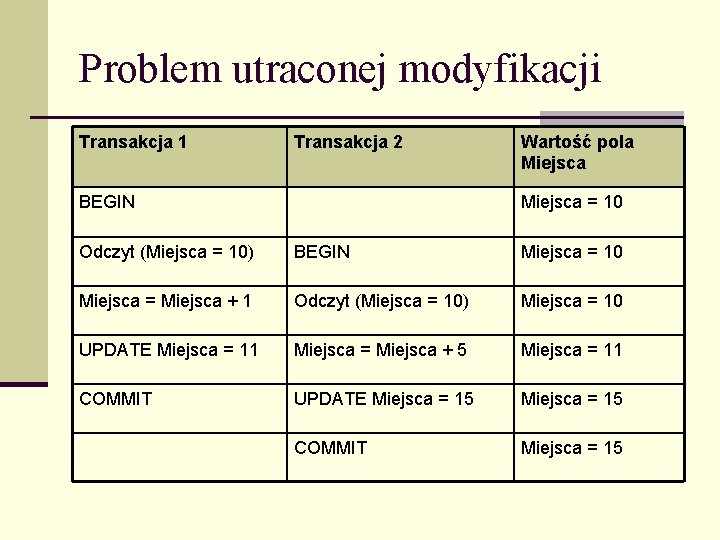 Problem utraconej modyfikacji

| Transakcja 1 | Transakcja 2 | Wartość pola Miejsca |
|---|---|---|
| BEGIN | | Miejsca = 10 |
| Odczyt (Miejsca = 10) | BEGIN | Miejsca = 10 |
| Miejsca = Miejsca + 1 | Odczyt (Miejsca = 10) | Miejsca = 10 |
| UPDATE Miejsca = 11 | Miejsca = Miejsca + 5 | Miejsca = 11 |
| COMMIT | UPDATE Miejsca = 15 | Miejsca = 15 |
| | COMMIT | Miejsca = 15 |